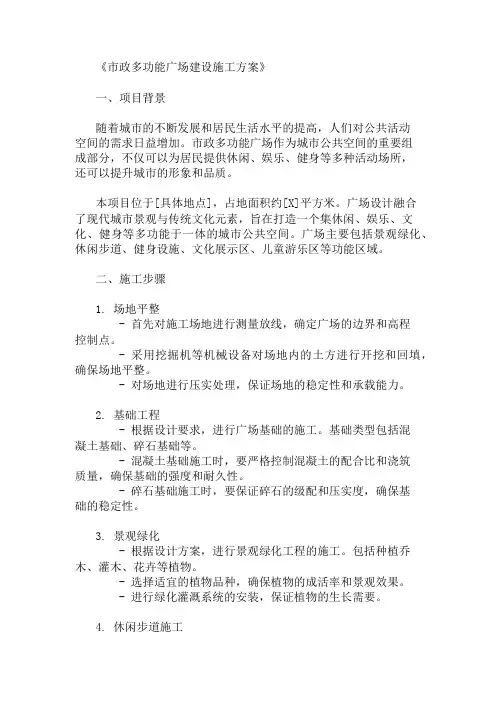 《市政多功能广场建设施工方案》

一、项目背景

随着城市的不断发展和居民生活水平的提高，人们对公共活动空间的需求日益增加。市政多功能广场作为城市公共空间的重要组成部分，不仅可以为居民提供休闲、娱乐、健身等多种活动场所，还可以提升城市的形象和品质。

本项目位于[具体地点]，占地面积约[X]平方米。广场设计融合了现代城市景观与传统文化元素，旨在打造一个集休闲、娱乐、文化、健身等多功能于一体的城市公共空间。广场主要包括景观绿化、休闲步道、健身设施、文化展示区、儿童游乐区等功能区域。

二、施工步骤

1. 场地平整
- 首先对施工场地进行测量放线，确定广场的边界和高程控制点。
- 采用挖掘机等机械设备对场地内的土方进行开挖和回填，确保场地平整。
- 对场地进行压实处理，保证场地的稳定性和承载能力。

2. 基础工程
- 根据设计要求，进行广场基础的施工。基础类型包括混凝土基础、碎石基础等。
- 混凝土基础施工时，要严格控制混凝土的配合比和浇筑质量，确保基础的强度和耐久性。
- 碎石基础施工时，要保证碎石的级配和压实度，确保基础的稳定性。

3. 景观绿化
- 根据设计方案，进行景观绿化工程的施工。包括种植乔木、灌木、花卉等植物。
- 选择适宜的植物品种，确保植物的成活率和景观效果。
- 进行绿化灌溉系统的安装，保证植物的生长需要。

4. 休闲步道施工